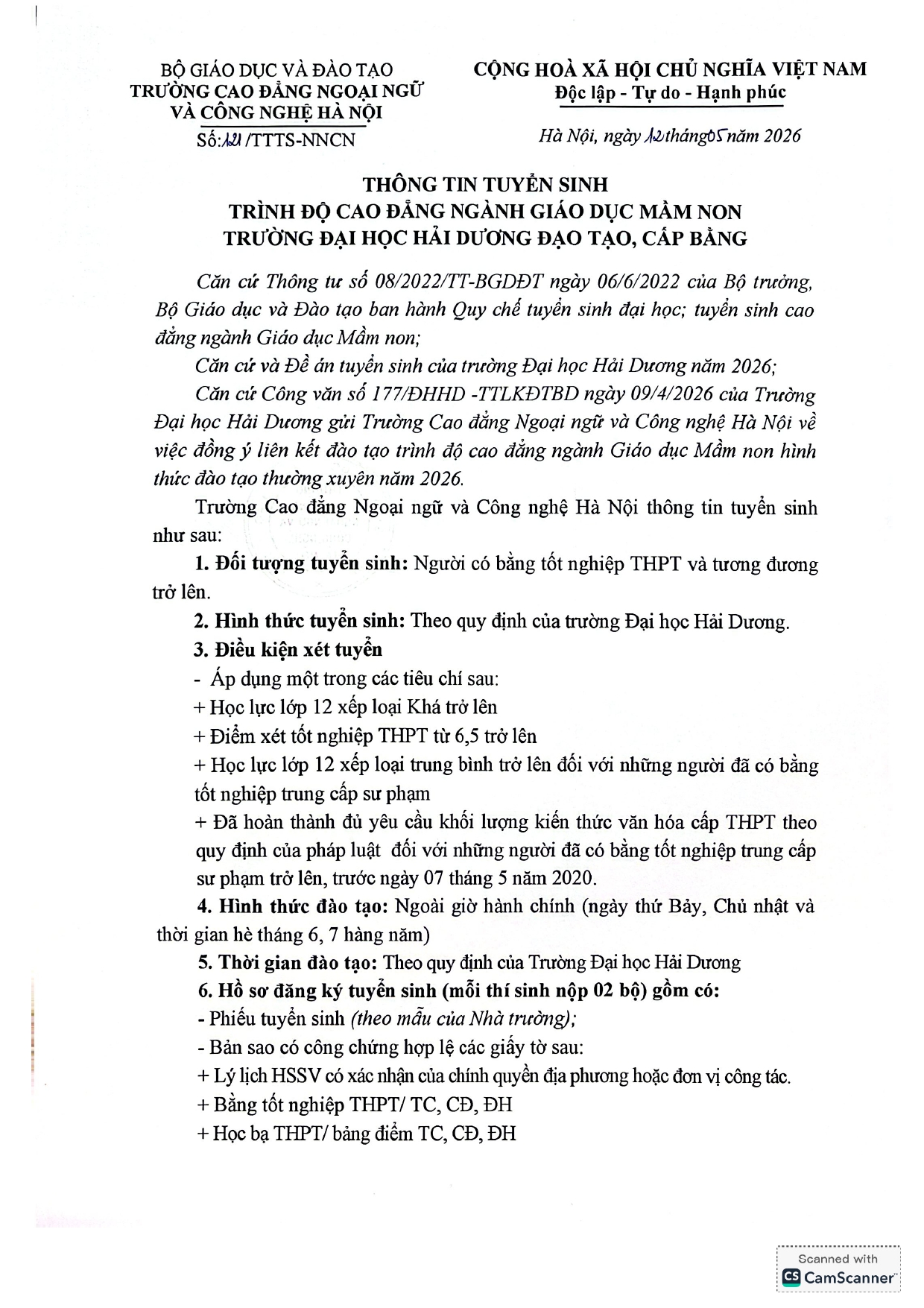 BỘ GIÁO DỤC VÀ ĐÀO TẠO
TRƯỜNG CAO ĐẲNG NGOẠI NGỮ
VÀ CÔNG NGHỆ HÀ NỘI
Số: 121 /TTTS-NNCN

CỘNG HOÀ XÃ HỘI CHỦ NGHĨA VIỆT NAM
Độc lập - Tự do - Hạnh phúc

Hà Nội, ngày 12 tháng 05 năm 2026

THÔNG TIN TUYỂN SINH
TRÌNH ĐỘ CAO ĐẲNG NGÀNH GIÁO DỤC MẦM NON
TRƯỜNG ĐẠI HỌC HẢI DƯƠNG ĐẠO TẠO, CẤP BẰNG

Căn cứ Thông tư số 08/2022/TT-BGDĐT ngày 06/6/2022 của Bộ trưởng, Bộ Giáo dục và Đào tạo ban hành Quy chế tuyển sinh đại học; tuyển sinh cao đẳng ngành Giáo dục Mầm non;

Căn cứ và Đề án tuyển sinh của trường Đại học Hải Dương năm 2026;

Căn cứ Công văn số 177/ĐHHD -TTLKĐTBD ngày 09/4/2026 của Trường Đại học Hải Dương gửi Trường Cao đẳng Ngoại ngữ và Công nghệ Hà Nội về việc đồng ý liên kết đào tạo trình độ cao đẳng ngành Giáo dục Mầm non hình thức đào tạo thường xuyên năm 2026.

Trường Cao đẳng Ngoại ngữ và Công nghệ Hà Nội thông tin tuyển sinh như sau:

1. Đối tượng tuyển sinh: Người có bằng tốt nghiệp THPT và tương đương trở lên.

2. Hình thức tuyển sinh: Theo quy định của trường Đại học Hải Dương.

3. Điều kiện xét tuyển

- Áp dụng một trong các tiêu chí sau:

+ Học lực lớp 12 xếp loại Khá trở lên

+ Điểm xét tốt nghiệp THPT từ 6,5 trở lên

+ Học lực lớp 12 xếp loại trung bình trở lên đối với những người đã có bằng tốt nghiệp trung cấp sư phạm

+ Đã hoàn thành đủ yêu cầu khối lượng kiến thức văn hóa cấp THPT theo quy định của pháp luật đối với những người đã có bằng tốt nghiệp trung cấp sư phạm trở lên, trước ngày 07 tháng 5 năm 2020.

4. Hình thức đào tạo: Ngoài giờ hành chính (ngày thứ Bảy, Chủ nhật và thời gian hè tháng 6, 7 hàng năm)

5. Thời gian đào tạo: Theo quy định của Trường Đại học Hải Dương

6. Hồ sơ đăng ký tuyển sinh (mỗi thí sinh nộp 02 bộ) gồm có:

- Phiếu tuyển sinh (theo mẫu của Nhà trường);

- Bản sao có công chứng hợp lệ các giấy tờ sau:

+ Lý lịch HSSV có xác nhận của chính quyền địa phương hoặc đơn vị công tác.

+ Bằng tốt nghiệp THPT/ TC, CĐ, ĐH

+ Học bạ THPT/ bảng điểm TC, CĐ, ĐH

Scanned with
CamScanner